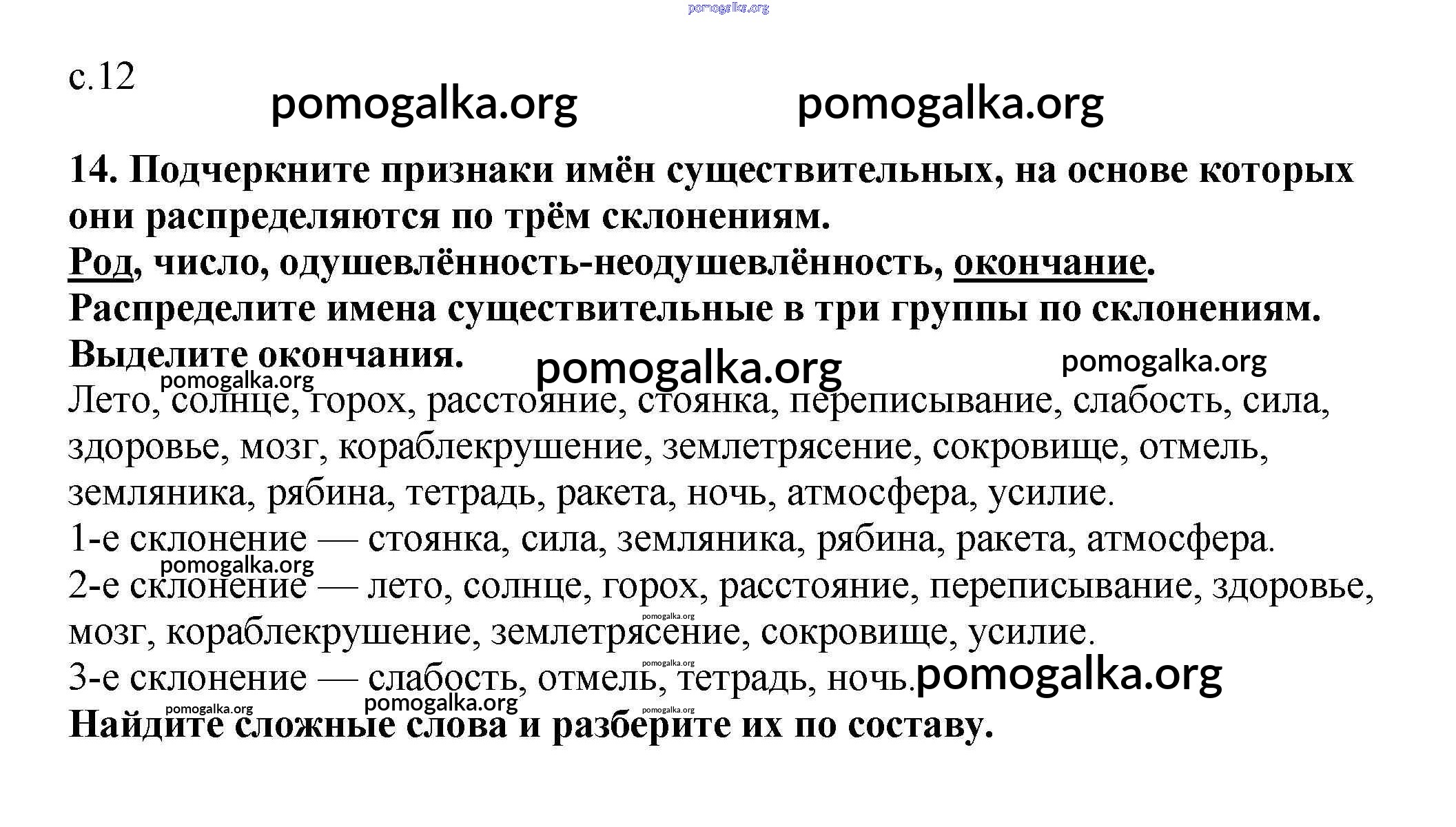 pomogalka.org

с.12

pomogalka.org pomogalka.org

14. Подчеркните признаки имён существительных, на основе которых они распределяются по трём склонениям.
Род, число, одушевлённость-неодушевлённость, окончание.
Распределите имена существительные в три группы по склонениям. Выделите окончания.

pomogalka.org pomogalka.org pomogalka.org

Лето, солнце, горох, расстояние, стоянка, переписывание, слабость, сила, здоровье, мозг, кораблекрушение, землетрясение, сокровище, отмель, земляника, рябина, тетрадь, ракета, ночь, атмосфера, усилие.
1-е склонение — стоянка, сила, земляника, рябина, ракета, атмосфера.

pomogalka.org

2-е склонение — лето, солнце, горох, расстояние, переписывание, здоровье, мозг, кораблекрушение, землетрясение, сокровище, усилие.

pomogalka.org

3-е склонение — слабость, отмель, тетрадь, ночь.

pomogalka.org pomogalka.org pomogalka.org pomogalka.org pomogalka.org

Найдите сложные слова и разберите их по составу.